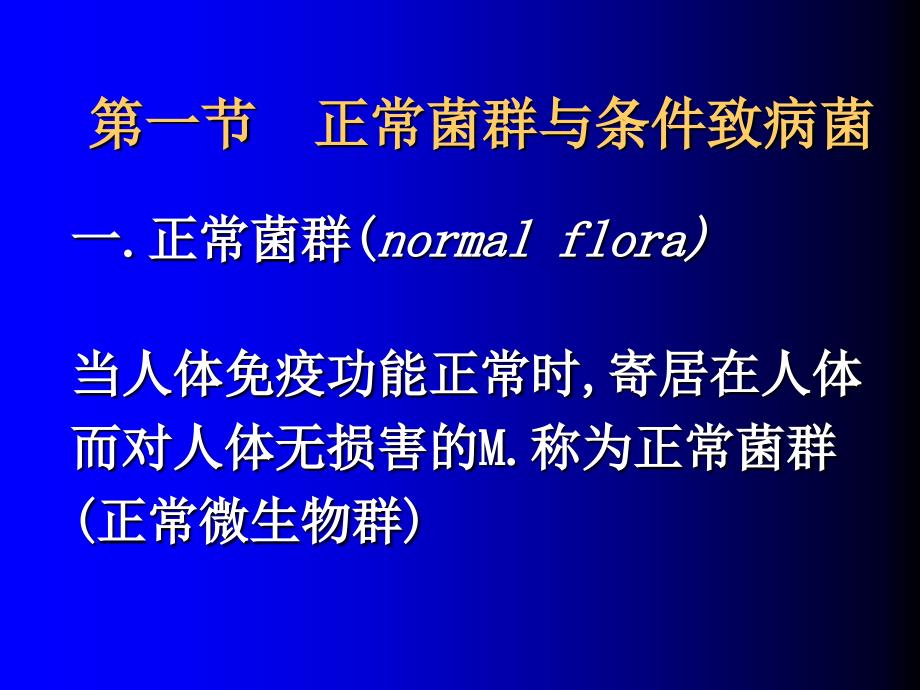 第一节　正常菌群与条件致病菌

一.正常菌群(normal flora)

当人体免疫功能正常时,寄居在人体而对人体无损害的M.称为正常菌群(正常微生物群)